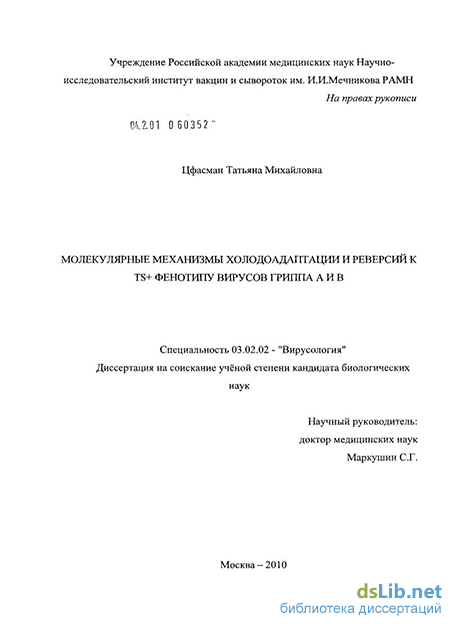 Учреждение Российской академии медицинских наук Научно-исследовательский институт вакцин и сывороток им. И.И.Мечникова РАМН

На правах рукописи

04.2.01 0 60352 "

Цфасман Татьяна Михайловна

МОЛЕКУЛЯРНЫЕ МЕХАНИЗМЫ ХОЛОДОАДАПТАЦИИ И РЕВЕРСИЙ К TS+ ФЕНОТИПУ ВИРУСОВ ГРИППА А И В

Специальность 03.02.02 - "Вирусология"

Диссертация на соискание учёной степени кандидата биологических наук

Научный руководитель:
доктор медицинских наук
Маркушин С.Г.

Москва – 2010

dsLib.net
библиотека диссертаций